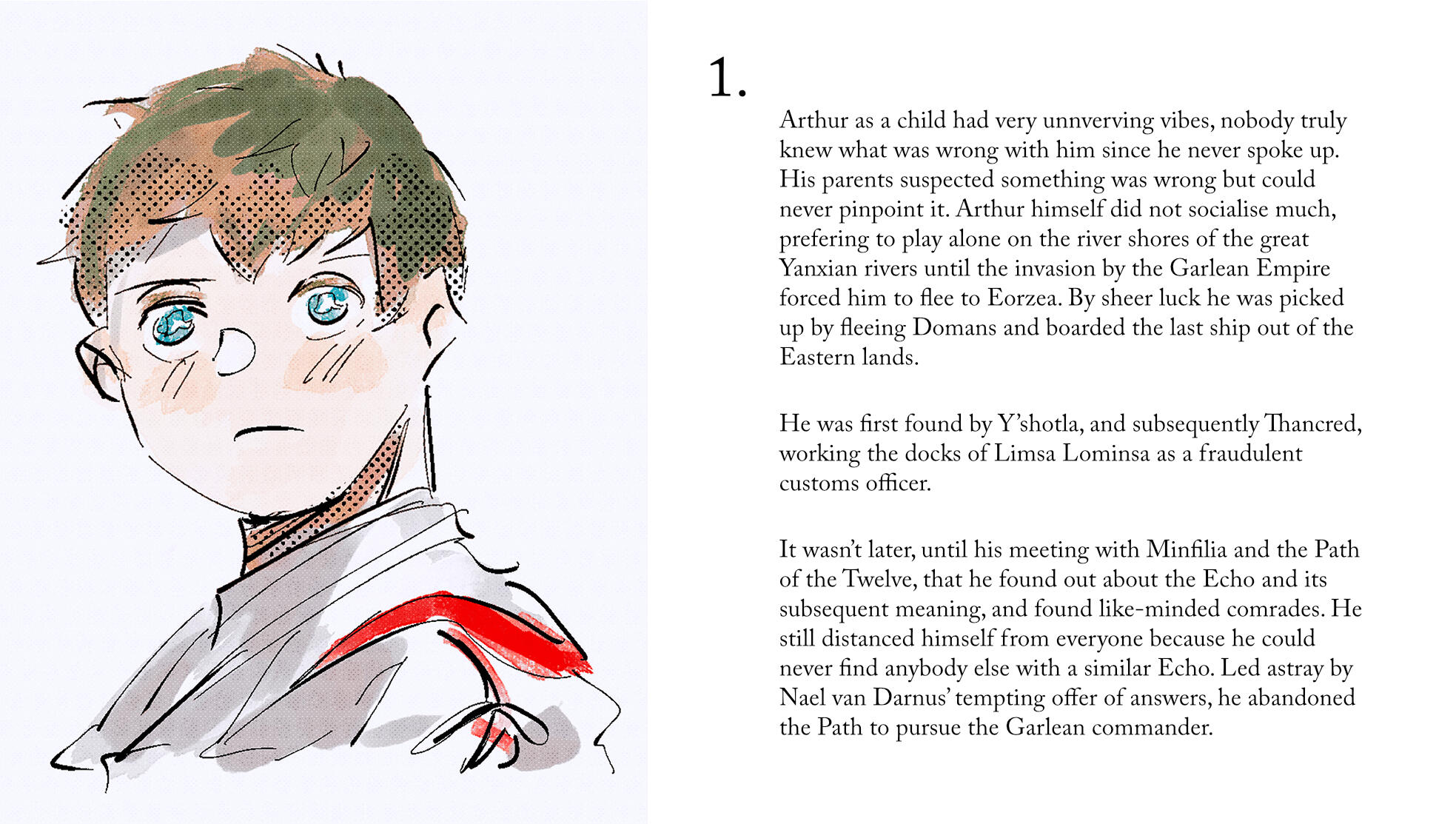 1.

Arthur as a child had very unnverving vibes, nobody truly knew what was wrong with him since he never spoke up. His parents suspected something was wrong but could never pinpoint it. Arthur himself did not socialise much, prefering to play alone on the river shores of the great Yanxian rivers until the invasion by the Garlean Empire forced him to flee to Eorzea. By sheer luck he was picked up by fleeing Domans and boarded the last ship out of the Eastern lands.

He was first found by Y'shotla, and subsequently Thancred, working the docks of Limsa Lominsa as a fraudulent customs officer.

It wasn't later, until his meeting with Minfilia and the Path of the Twelve, that he found out about the Echo and its subsequent meaning, and found like-minded comrades. He still distanced himself from everyone because he could never find anybody else with a similar Echo. Led astray by Nael van Darnus' tempting offer of answers, he abandoned the Path to pursue the Garlean commander.